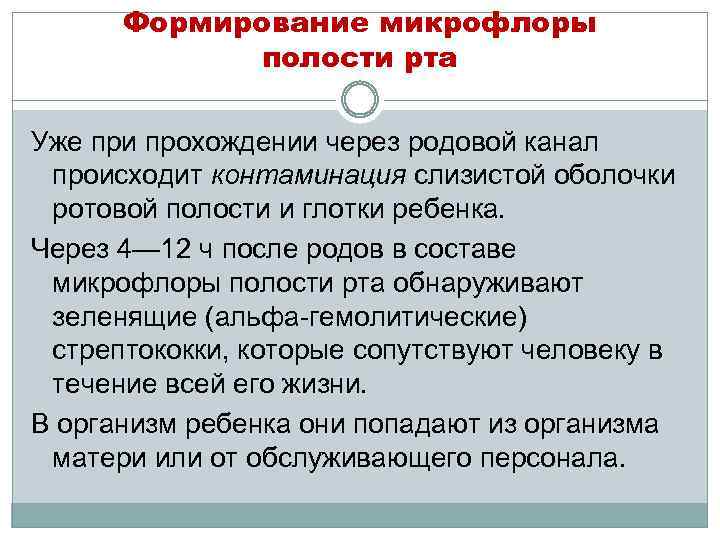 Формирование микрофлоры полости рта

Уже при прохождении через родовой канал происходит контаминация слизистой оболочки ротовой полости и глотки ребенка.

Через 4—12 ч после родов в составе микрофлоры полости рта обнаруживают зеленящие (альфа-гемолитические) стрептококки, которые сопутствуют человеку в течение всей его жизни.

В организм ребенка они попадают из организма матери или от обслуживающего персонала.